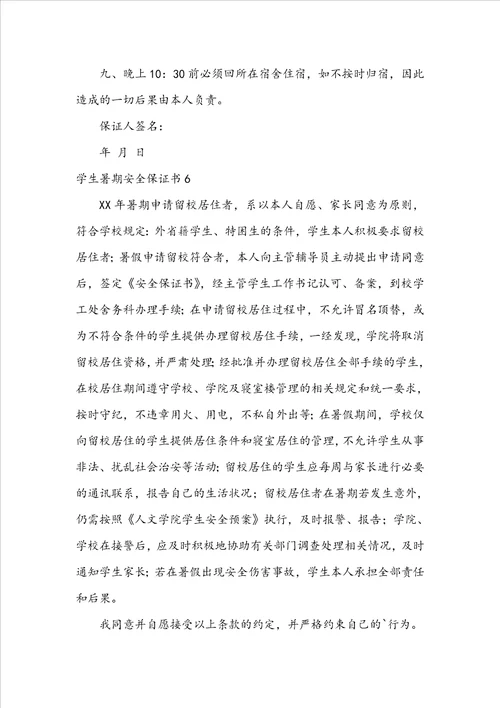 九、晚上10：30前必须回所在宿舍住宿，如不按时归宿，因此造成的一切后果由本人负责。

保证人签名：

年 月 日

学生暑期安全保证书6

XX年暑期申请留校居住者，系以本人自愿、家长同意为原则，符合学校规定：外省籍学生、特困生的条件，学生本人积极要求留校居住者；暑假申请留校符合者，本人向主管辅导员主动提出申请同意后，签定《安全保证书》，经主管学生工作书记认可、备案，到校学工处舍务科办理手续；在申请留校居住过程中，不允许冒名顶替，或为不符合条件的学生提供办理留校居住手续，一经发现，学院将取消留校居住资格，并严肃处理；经批准并办理留校居住全部手续的学生，在校居住期间遵守学校、学院及寝室楼管理的相关规定和统一要求，按时守纪，不违章用火、用电，不私自外出等；在暑假期间，学校仅向留校居住的学生提供居住条件和寝室居住的管理，不允许学生从事非法、扰乱社会治安等活动；留校居住的学生应每周与家长进行必要的通讯联系，报告自己的生活状况；留校居住者在暑期若发生意外，仍需按照《人文学院学生安全预案》执行，及时报警、报告；学院、学校在接警后，应及时积极地协助有关部门调查处理相关情况，及时通知学生家长；若在暑假出现安全伤害事故，学生本人承担全部责任和后果。

我同意并自愿接受以上条款的约定，并严格约束自己的`行为。